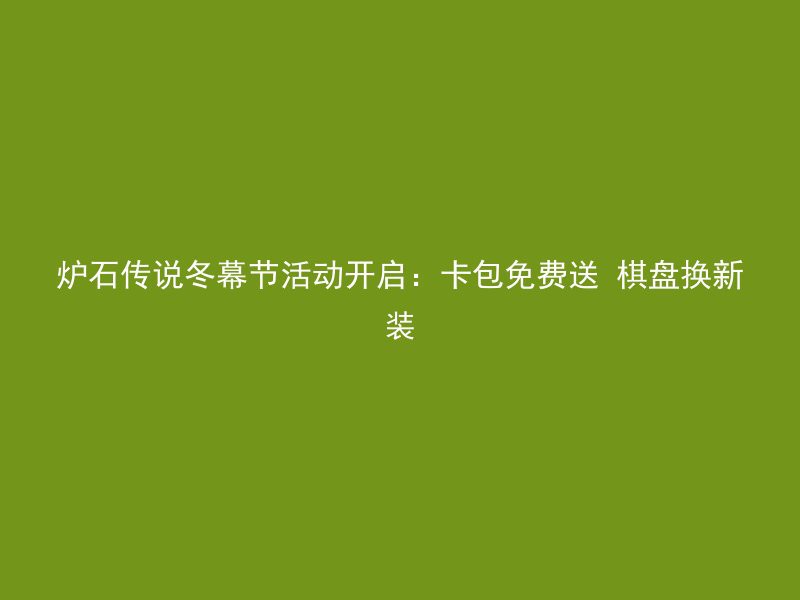 炉石传说冬幕节活动开启：卡包免费送 棋盘换新装